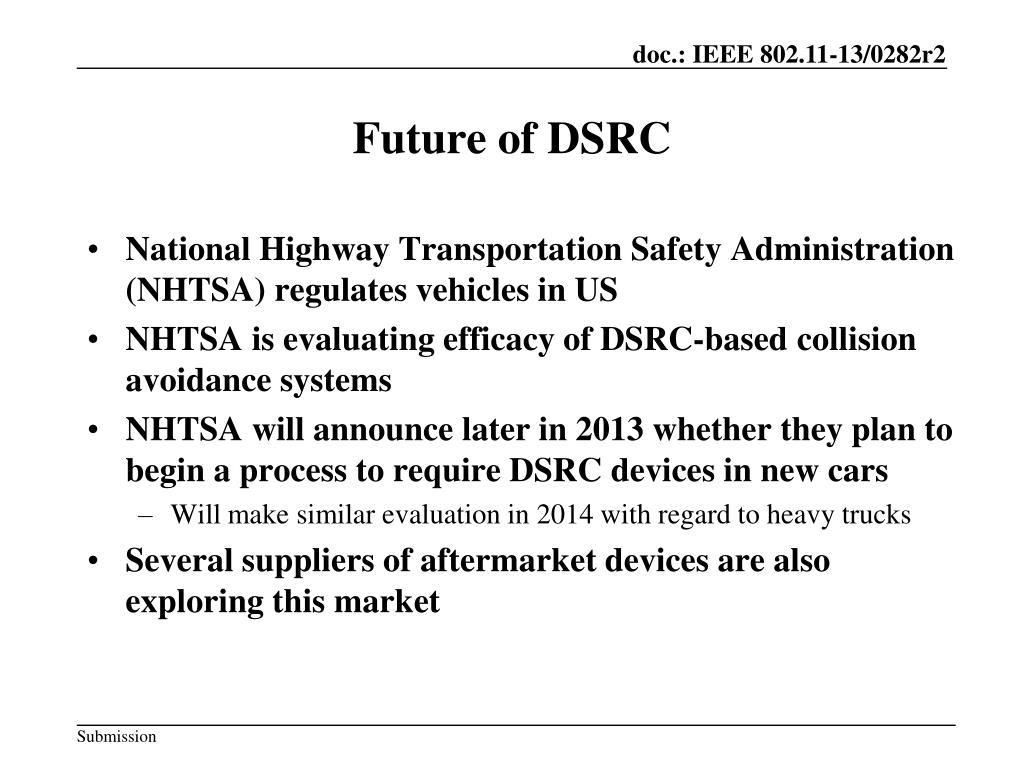 doc.: IEEE 802.11-13/0282r2

Future of DSRC

• National Highway Transportation Safety Administration (NHTSA) regulates vehicles in US
• NHTSA is evaluating efficacy of DSRC-based collision avoidance systems
• NHTSA will announce later in 2013 whether they plan to begin a process to require DSRC devices in new cars
– Will make similar evaluation in 2014 with regard to heavy trucks
• Several suppliers of aftermarket devices are also exploring this market

Submission